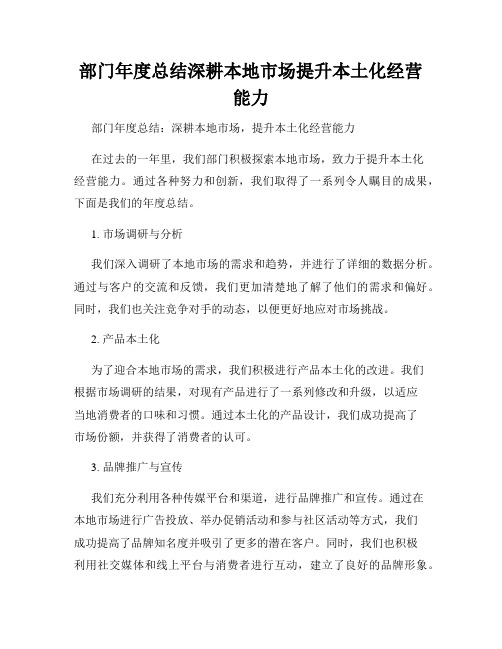 部门年度总结深耕本地市场提升本土化经营能力

部门年度总结：深耕本地市场，提升本土化经营能力

在过去的一年里，我们部门积极探索本地市场，致力于提升本土化经营能力。通过各种努力和创新，我们取得了一系列令人瞩目的成果，下面是我们的年度总结。

1. 市场调研与分析

我们深入调研了本地市场的需求和趋势，并进行了详细的数据分析。通过与客户的交流和反馈，我们更加清楚地了解了他们的需求和偏好。同时，我们也关注竞争对手的动态，以便更好地应对市场挑战。

2. 产品本土化

为了迎合本地市场的需求，我们积极进行产品本土化的改进。我们根据市场调研的结果，对现有产品进行了一系列修改和升级，以适应当地消费者的口味和习惯。通过本土化的产品设计，我们成功提高了市场份额，并获得了消费者的认可。

3. 品牌推广与宣传

我们充分利用各种传媒平台和渠道，进行品牌推广和宣传。通过在本地市场进行广告投放、举办促销活动和参与社区活动等方式，我们成功提高了品牌知名度并吸引了更多的潜在客户。同时，我们也积极利用社交媒体和线上平台与消费者进行互动，建立了良好的品牌形象。